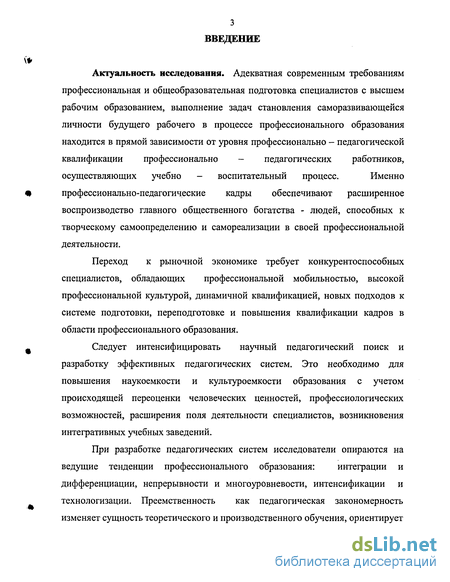 3

ВВЕДЕНИЕ

Актуальность исследования. Адекватная современным требованиям профессиональная и общеобразовательная подготовка специалистов с высшем рабочим образованием, выполнение задач становления саморазвивающейся личности будущего рабочего в процессе профессионального образования находится в прямой зависимости от уровня профессионально – педагогической квалификации профессионально – педагогических работников, осуществляющих учебно – воспитательный процесс. Именно профессионально-педагогические кадры обеспечивают расширенное воспроизводство главного общественного богатства - людей, способных к творческому самоопределению и самореализации в своей профессиональной деятельности.

Переход к рыночной экономике требует конкурентоспособных специалистов, обладающих профессиональной мобильностью, высокой профессиональной культурой, динамичной квалификацией, новых подходов к системе подготовки, переподготовке и повышения квалификации кадров в области профессионального образования.

Следует интенсифицировать научный педагогический поиск и разработку эффективных педагогических систем. Это необходимо для повышения наукоемкости и культуроемкости образования с учетом происходящей переоценки человеческих ценностей, профессиологических возможностей, расширения поля деятельности специалистов, возникновения интегративных учебных заведений.

При разработке педагогических систем исследователи опираются на ведущие тенденции профессионального образования: интеграции и дифференциации, непрерывности и многоуровневости, интенсификации и технологизации. Преемственность как педагогическая закономерность изменяет сущность теоретического и производственного обучения, ориентирует

dsLib.net
библиотека диссертаций